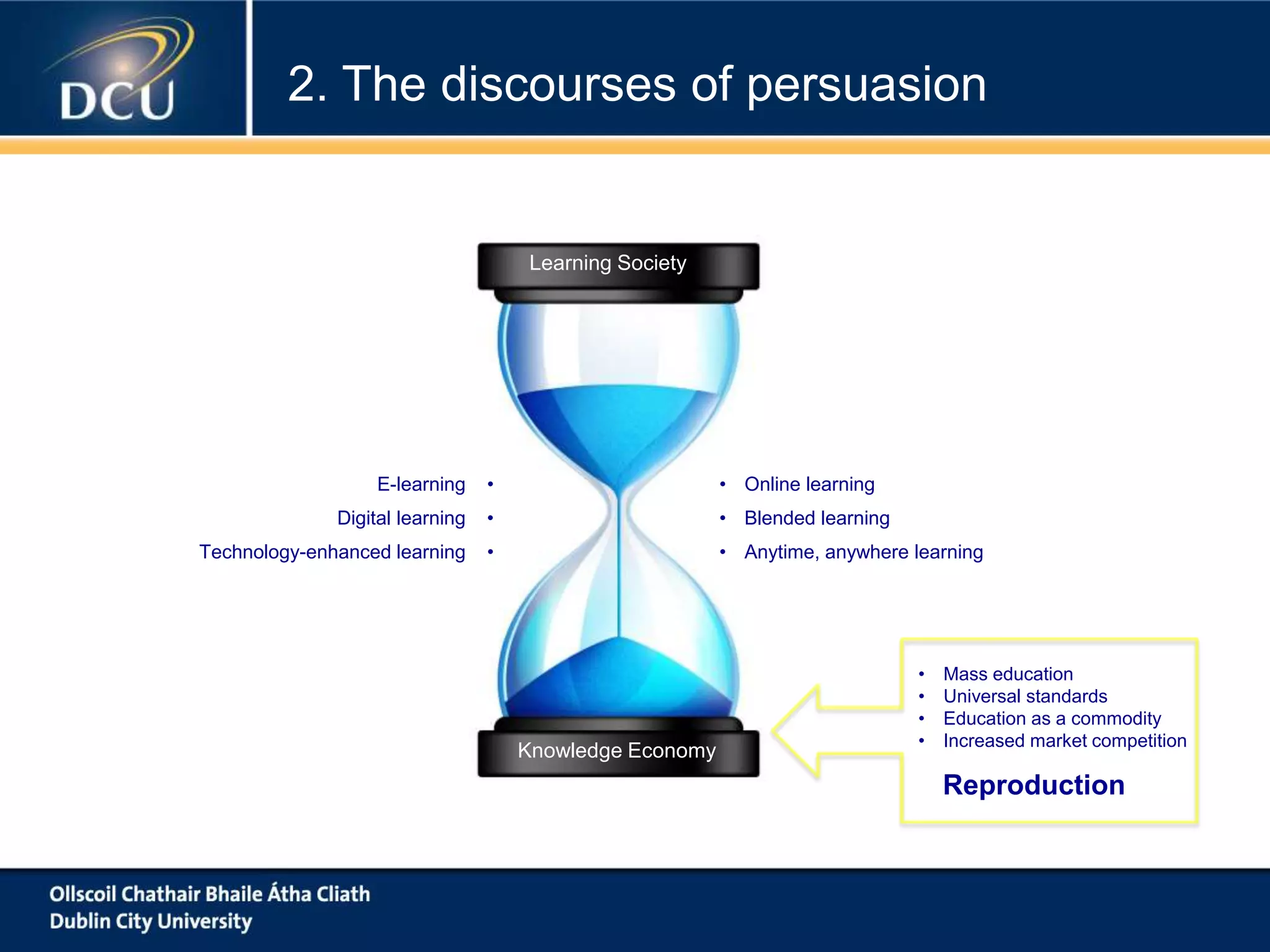 DCU

2. The discourses of persuasion

Learning Society

E-learning •
Digital learning •
Technology-enhanced learning •

• Online learning
• Blended learning
• Anytime, anywhere learning

Knowledge Economy

• Mass education
• Universal standards
• Education as a commodity
• Increased market competition

Reproduction

Ollscoil Chathair Bhaile Átha Cliath
Dublin City University